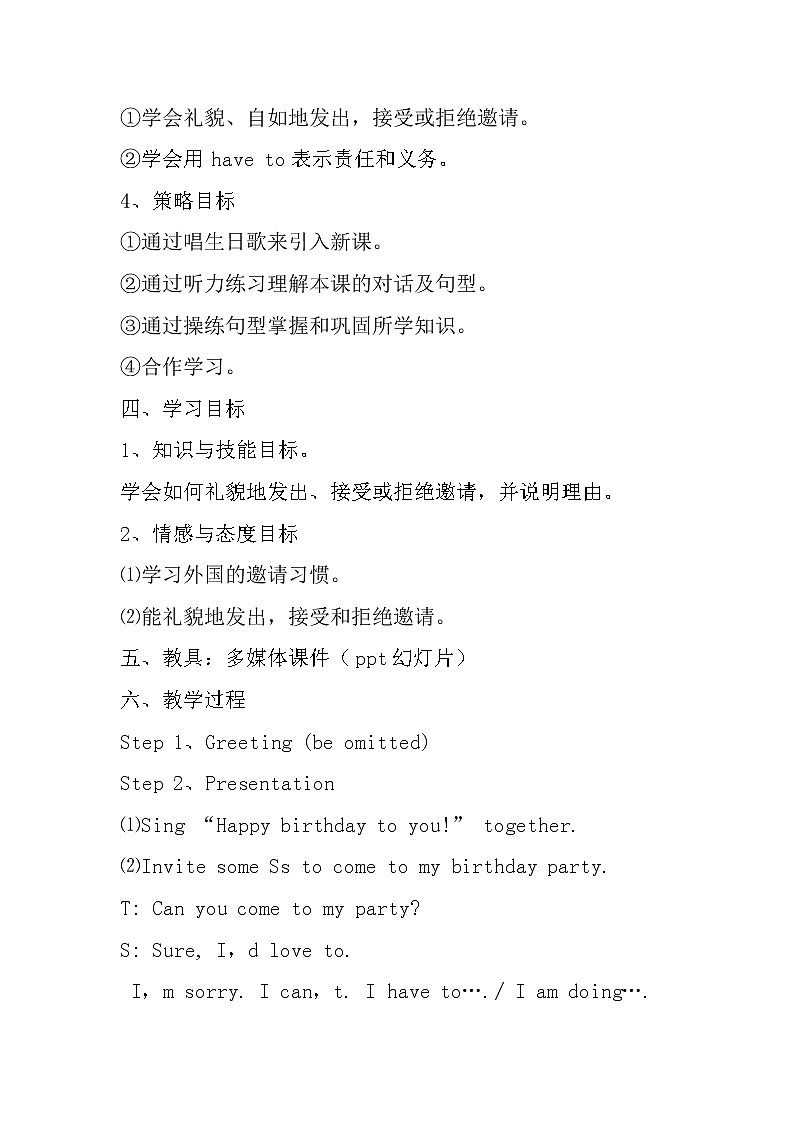 ①学会礼貌、自如地发出，接受或拒绝邀请。

②学会用 have to 表示责任和义务。

4、策略目标

①通过唱生日歌来引入新课。

②通过听力练习理解本课的对话及句型。

③通过操练句型掌握和巩固所学知识。

④合作学习。

四、学习目标

1、知识与技能目标。

学会如何礼貌地发出、接受或拒绝邀请，并说明理由。

2、情感与态度目标

⑴学习外国的邀请习惯。

⑵能礼貌地发出，接受和拒绝邀请。

五、教具：多媒体课件（ppt幻灯片）

六、教学过程

Step 1、Greeting (be omitted)

Step 2、Presentation

⑴Sing “Happy birthday to you!” together.

⑵Invite some Ss to come to my birthday party.

T: Can you come to my party?

S: Sure, I，d love to.

I，m sorry. I can，t. I have to…. / I am doing….